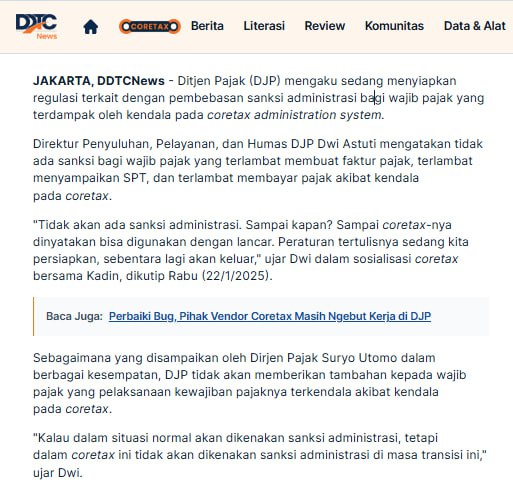 DDTC News

CORETAX Berita Literasi Review Komunitas Data & Alat

JAKARTA, DDTCNews - Ditjen Pajak (DJP) mengaku sedang menyiapkan regulasi terkait dengan pembebasan sanksi administrasi bagi wajib pajak yang terdampak oleh kendala pada coretax administration system.

Direktur Penyuluhan, Pelayanan, dan Humas DJP Dwi Astuti mengatakan tidak ada sanksi bagi wajib pajak yang terlambat membuat faktur pajak, terlambat menyampaikan SPT, dan terlambat membayar pajak akibat kendala pada coretax.

"Tidak akan ada sanksi administrasi. Sampai kapan? Sampai coretax-nya dinyatakan bisa digunakan dengan lancar. Peraturan tertulisnya sedang kita persiapkan, sebentara lagi akan keluar," ujar Dwi dalam sosialisasi coretax bersama Kadin, dikutip Rabu (22/1/2025).

Baca Juga: Perbaiki Bug, Pihak Vendor Coretax Masih Ngebut Kerja di DJP

Sebagaimana yang disampaikan oleh Dirjen Pajak Suryo Utomo dalam berbagai kesempatan, DJP tidak akan memberikan tambahan kepada wajib pajak yang pelaksanaan kewajiban pajaknya terkendala akibat kendala pada coretax.

"Kalau dalam situasi normal akan dikenakan sanksi administrasi, tetapi dalam coretax ini tidak akan dikenakan sanksi administrasi di masa transisi ini," ujar Dwi.